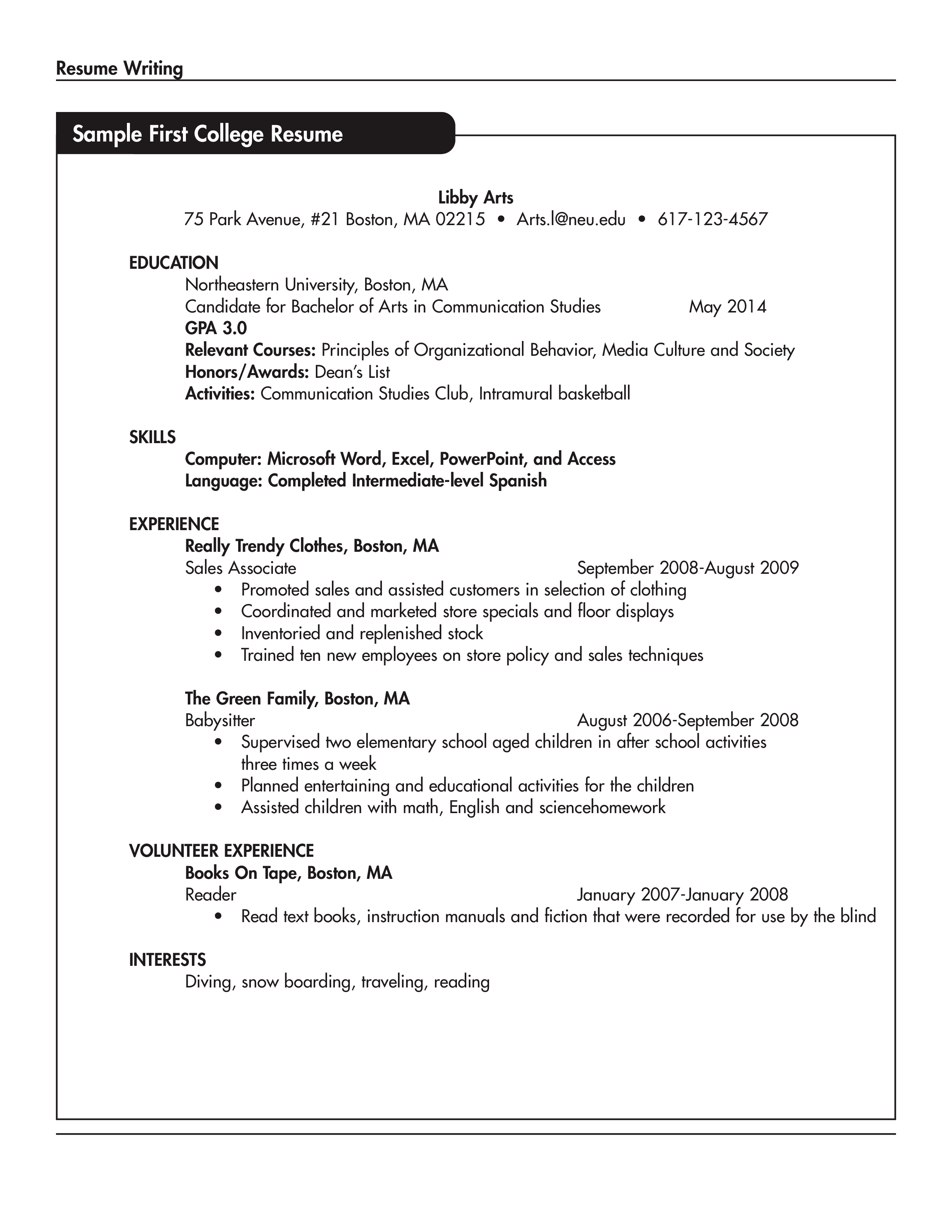 Resume Writing

Sample First College Resume

Libby Arts
75 Park Avenue, #21 Boston, MA 02215 • Arts.l@neu.edu • 617-123-4567

EDUCATION
Northeastern University, Boston, MA
Candidate for Bachelor of Arts in Communication Studies May 2014
GPA 3.0
Relevant Courses: Principles of Organizational Behavior, Media Culture and Society
Honors/Awards: Dean's List
Activities: Communication Studies Club, Intramural basketball

SKILLS
Computer: Microsoft Word, Excel, PowerPoint, and Access
Language: Completed Intermediate-level Spanish

EXPERIENCE
Really Trendy Clothes, Boston, MA
Sales Associate September 2008-August 2009
• Promoted sales and assisted customers in selection of clothing
• Coordinated and marketed store specials and floor displays
• Inventoried and replenished stock
• Trained ten new employees on store policy and sales techniques

The Green Family, Boston, MA
Babysitter August 2006-September 2008
• Supervised two elementary school aged children in after school activities three times a week
• Planned entertaining and educational activities for the children
• Assisted children with math, English and sciencehomework

VOLUNTEER EXPERIENCE
Books On Tape, Boston, MA
Reader January 2007-January 2008
• Read text books, instruction manuals and fiction that were recorded for use by the blind

INTERESTS
Diving, snow boarding, traveling, reading